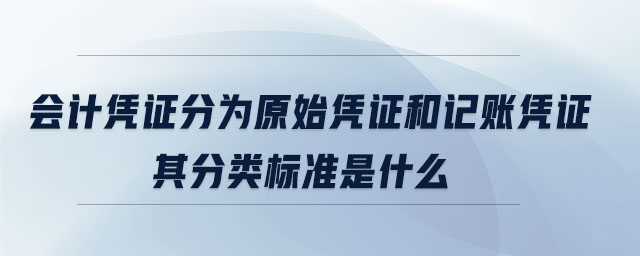 会计凭证分为原始凭证和记账凭证
其分类标准是什么